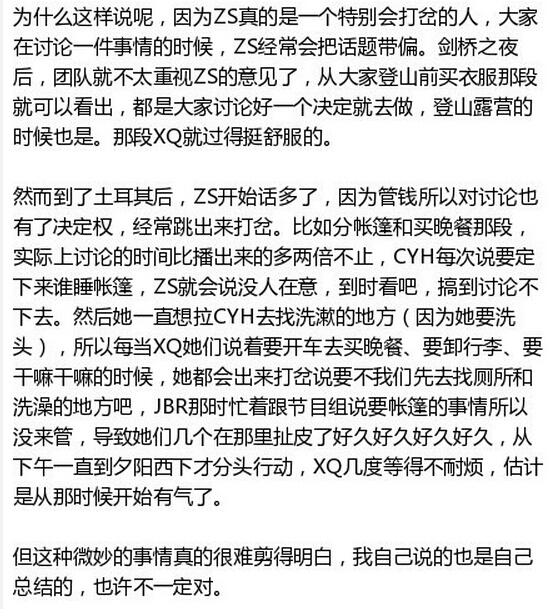 为什么这样说呢，因为ZS真的是一个特别会打岔的人，大家在讨论一件事情的时候，ZS经常会把话题带偏。剑桥之夜后，团队就不太重视ZS的意见了，从大家登山前买衣服那段就可以看出，都是大家讨论好一个决定就去做，登山露营的时候也是。那段XQ就过得挺舒服的。

然而到了土耳其后，ZS开始话多了，因为管钱所以对讨论也有了决定权，经常跳出来打岔。比如分帐篷和买晚餐那段，实际上讨论的时间比播出来的多两倍不止，CYH每次说要定下来谁睡帐篷，ZS就会说没人在意，到时看吧，搞到讨论不下去。然后她一直想拉CYH去找洗漱的地方（因为她要洗头），所以每当XQ她们说着要开车去买晚餐、要卸行李、要干嘛干嘛的时候，她都会出来打岔说要不我们先去找厕所和洗澡的地方吧，JBR那时忙着跟节目组说要帐篷的事情所以没来管，导致她们几个在那里扯皮了好久好久好久好久，从下午一直到夕阳西下才分头行动，XQ几度等得不耐烦，估计是从那时候开始有气了。

但这种微妙的事情真的很难剪得明白，我自己说的也是自己总结的，也许不一定对。